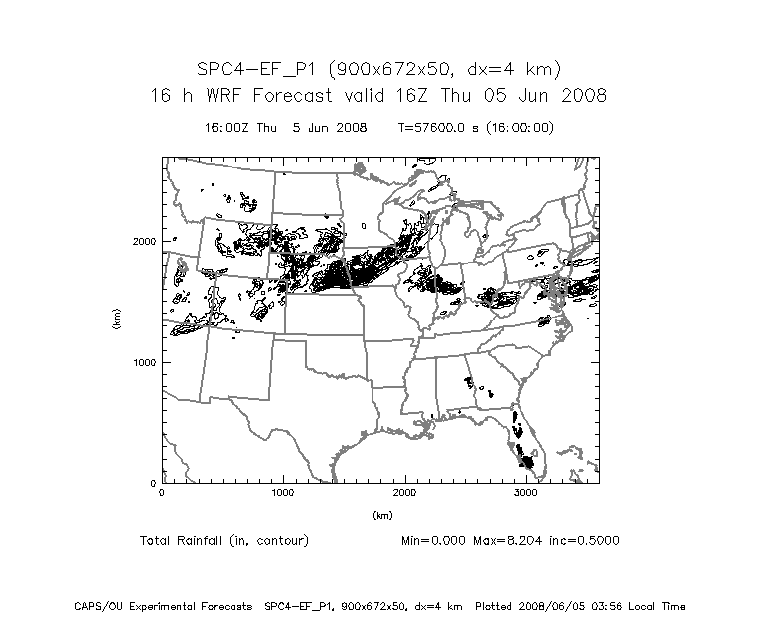 SPC4-EF_P1 (900x672x50, dx=4 km)
16 h WRF Forecast valid 16Z Thu 05 Jun 2008

16:00Z Thu 5 Jun 2008 T=57600.0 s (16:00:00)

2000

1000

0

(km)

0 1000 2000 3000

(km)

Total Rainfall (in, contour) Min=0.000 Max=8.204 inc=0.5000

CAPS/OU Experimental Forecasts SPC4-EF_P1, 900x672x50, dx=4 km Plotted 2008/06/05 03:56 Local Time